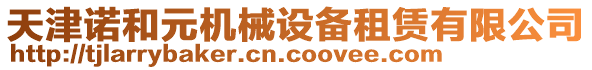 天津诺和元机械设备租赁有限公司
http://tjlarrybaker.cn.coovee.com